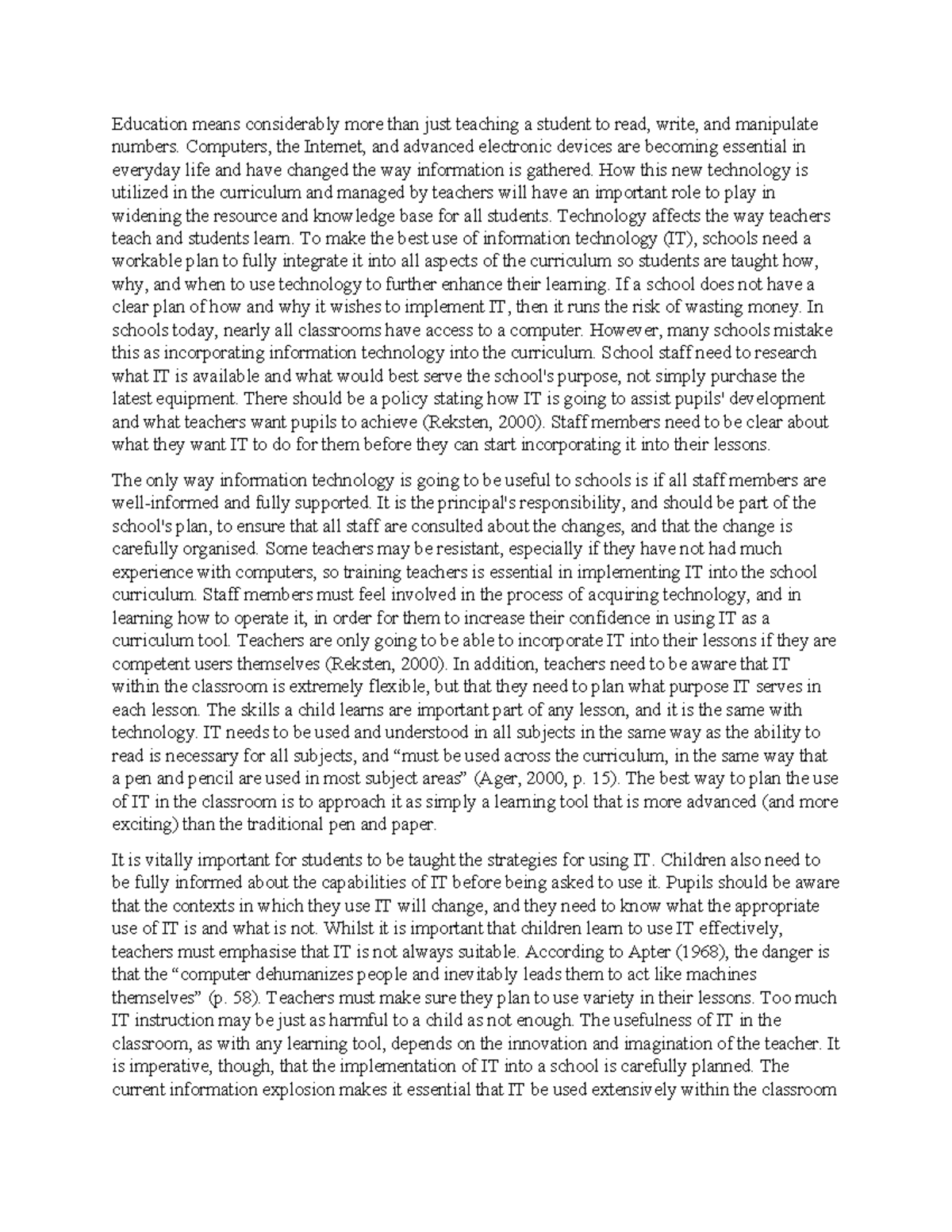 Education means considerably more than just teaching a student to read, write, and manipulate numbers. Computers, the Internet, and advanced electronic devices are becoming essential in everyday life and have changed the way information is gathered. How this new technology is utilized in the curriculum and managed by teachers will have an important role to play in widening the resource and knowledge base for all students. Technology affects the way teachers teach and students learn. To make the best use of information technology (IT), schools need a workable plan to fully integrate it into all aspects of the curriculum so students are taught how, why, and when to use technology to further enhance their learning. If a school does not have a clear plan of how and why it wishes to implement IT, then it runs the risk of wasting money. In schools today, nearly all classrooms have access to a computer. However, many schools mistake this as incorporating information technology into the curriculum. School staff need to research what IT is available and what would best serve the school's purpose, not simply purchase the latest equipment. There should be a policy stating how IT is going to assist pupils' development and what teachers want pupils to achieve (Reksten, 2000). Staff members need to be clear about what they want IT to do for them before they can start incorporating it into their lessons.

The only way information technology is going to be useful to schools is if all staff members are well-informed and fully supported. It is the principal's responsibility, and should be part of the school's plan, to ensure that all staff are consulted about the changes, and that the change is carefully organised. Some teachers may be resistant, especially if they have not had much experience with computers, so training teachers is essential in implementing IT into the school curriculum. Staff members must feel involved in the process of acquiring technology, and in learning how to operate it, in order for them to increase their confidence in using IT as a curriculum tool. Teachers are only going to be able to incorporate IT into their lessons if they are competent users themselves (Reksten, 2000). In addition, teachers need to be aware that IT within the classroom is extremely flexible, but that they need to plan what purpose IT serves in each lesson. The skills a child learns are important part of any lesson, and it is the same with technology. IT needs to be used and understood in all subjects in the same way as the ability to read is necessary for all subjects, and “must be used across the curriculum, in the same way that a pen and pencil are used in most subject areas” (Ager, 2000, p. 15). The best way to plan the use of IT in the classroom is to approach it as simply a learning tool that is more advanced (and more exciting) than the traditional pen and paper.

It is vitally important for students to be taught the strategies for using IT. Children also need to be fully informed about the capabilities of IT before being asked to use it. Pupils should be aware that the contexts in which they use IT will change, and they need to know what the appropriate use of IT is and what is not. Whilst it is important that children learn to use IT effectively, teachers must emphasise that IT is not always suitable. According to Apter (1968), the danger is that the “computer dehumanizes people and inevitably leads them to act like machines themselves” (p. 58). Teachers must make sure they plan to use variety in their lessons. Too much IT instruction may be just as harmful to a child as not enough. The usefulness of IT in the classroom, as with any learning tool, depends on the innovation and imagination of the teacher. It is imperative, though, that the implementation of IT into a school is carefully planned. The current information explosion makes it essential that IT be used extensively within the classroom